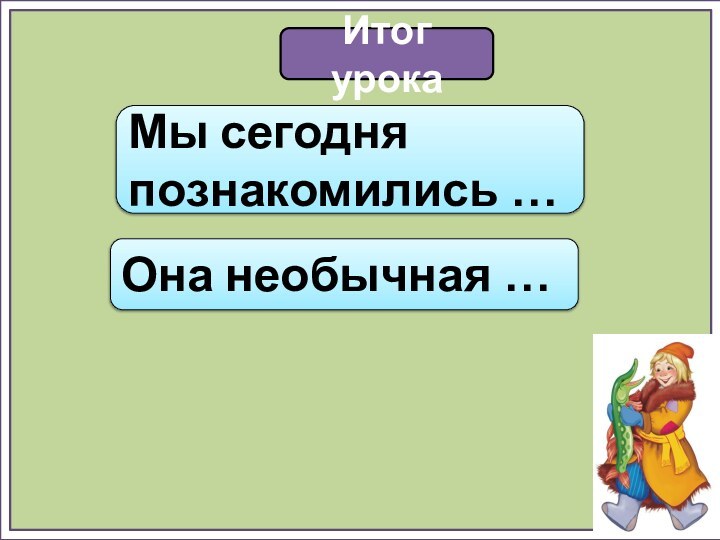 Итог урока

Мы сегодня познакомились …

Она необычная …